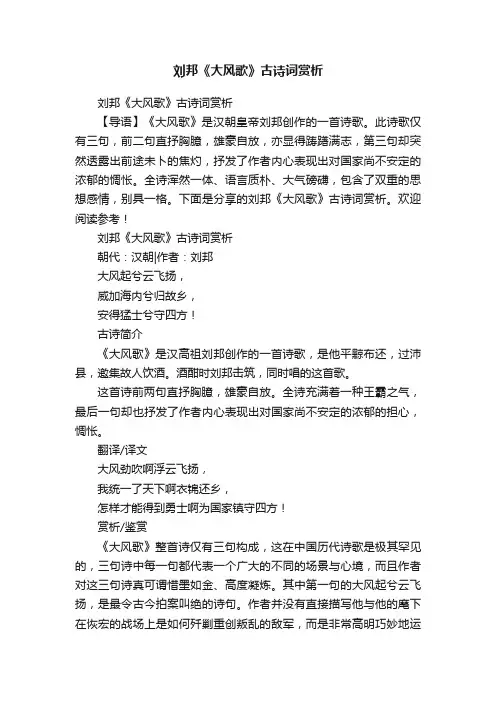 刘邦《大风歌》古诗词赏析

刘邦《大风歌》古诗词赏析

【导语】《大风歌》是汉朝皇帝刘邦创作的一首诗歌。此诗歌仅有三句，前二句直抒胸臆，雄豪自放，亦显得踌躇满志，第三句却突然透露出前途未卜的焦灼，抒发了作者内心表现出对国家尚不安定的浓郁的惆怅。全诗浑然一体、语言质朴、大气磅礴，包含了双重的思想感情，别具一格。下面是分享的刘邦《大风歌》古诗词赏析。欢迎阅读参考！

刘邦《大风歌》古诗词赏析

朝代：汉朝|作者：刘邦

大风起兮云飞扬，

威加海内兮归故乡，

安得猛士兮守四方！

古诗简介

《大风歌》是汉高祖刘邦创作的一首诗歌，是他平黥布还，过沛县，邀集故人饮酒。酒酣时刘邦击筑，同时唱的这首歌。

这首诗前两句直抒胸臆，雄豪自放。全诗充满着一种王霸之气，最后一句却也抒发了作者内心表现出对国家尚不安定的浓郁的担心，惆怅。

翻译/译文

大风劲吹啊浮云飞扬，

我统一了天下啊衣锦还乡，

怎样才能得到勇士啊为国家镇守四方！

赏析/鉴赏

《大风歌》整首诗仅有三句构成，这在中国历代诗歌是极其罕见的，三句诗中每一句都代表一个广大的不同的场景与心境，而且作者对这三句诗真可谓惜墨如金、高度凝炼。其中第一句的大风起兮云飞扬，是最令古今拍案叫绝的诗句。作者并没有直接描写他与他的麾下在恢宏的战场上是如何歼剿重创叛乱的敌军，而是非常高明巧妙地运